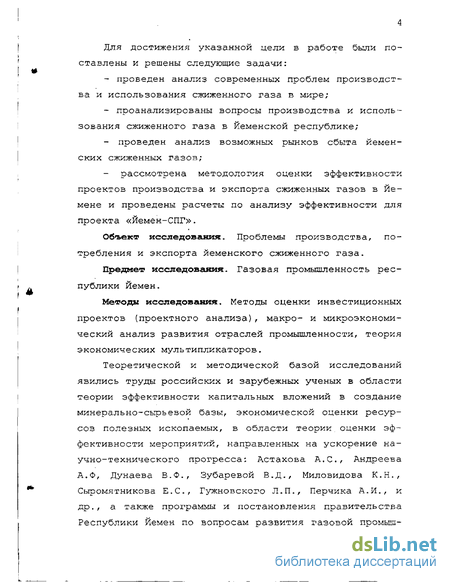 4

Для достижения указанной цели в работе были поставлены и решены следующие задачи:

- проведен анализ современных проблем производства и использования сжиженного газа в мире;

- проанализированы вопросы производства и использования сжиженного газа в Йеменской республике;

- проведен анализ возможных рынков сбыта йеменских сжиженных газов;

- рассмотрена методология оценки эффективности проектов производства и экспорта сжиженных газов в Йемене и проведены расчеты по анализу эффективности для проекта «Йемен-СПГ».

Объект исследования. Проблемы производства, потребления и экспорта йеменского сжиженного газа.

Предмет исследования. Газовая промышленность республики Йемен.

Методы исследования. Методы оценки инвестиционных проектов (проектного анализа), макро- и микроэкономический анализ развития отраслей промышленности, теория экономических мультипликаторов.

Теоретической и методической базой исследований явились труды российских и зарубежных ученых в области теории эффективности капитальных вложений в создание минерально-сырьевой базы, экономической оценки ресурсов полезных ископаемых, в области теории оценки эффективности мероприятий, направленных на ускорение научно-технического прогресса: Астахова А.С., Андреева А.Ф, Дунаева В.Ф., Зубаревой В.Д., Миловидова К.Н., Сыромятникова Е.С., Гужновского Л.П., Перчика А.И., и др., а также программы и постановления правительства Республики Йемен по вопросам развития газовой промыш-

dsLib.net
библиотека диссертаций